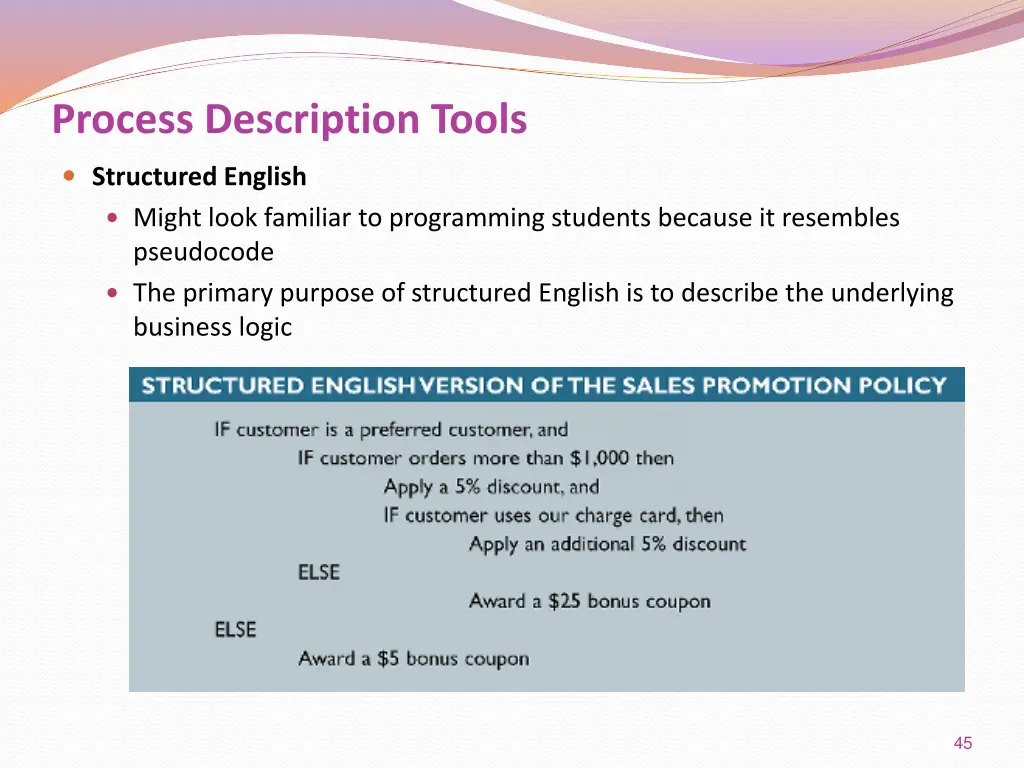 Process Description Tools

• Structured English
• Might look familiar to programming students because it resembles pseudocode
• The primary purpose of structured English is to describe the underlying business logic

STRUCTURED ENGLISH VERSION OF THE SALES PROMOTION POLICY

IF customer is a preferred customer, and
IF customer orders more than $1,000 then
Apply a 5% discount, and
IF customer uses our charge card, then
Apply an additional 5% discount
ELSE
Award a $25 bonus coupon
ELSE
Award a $5 bonus coupon

45